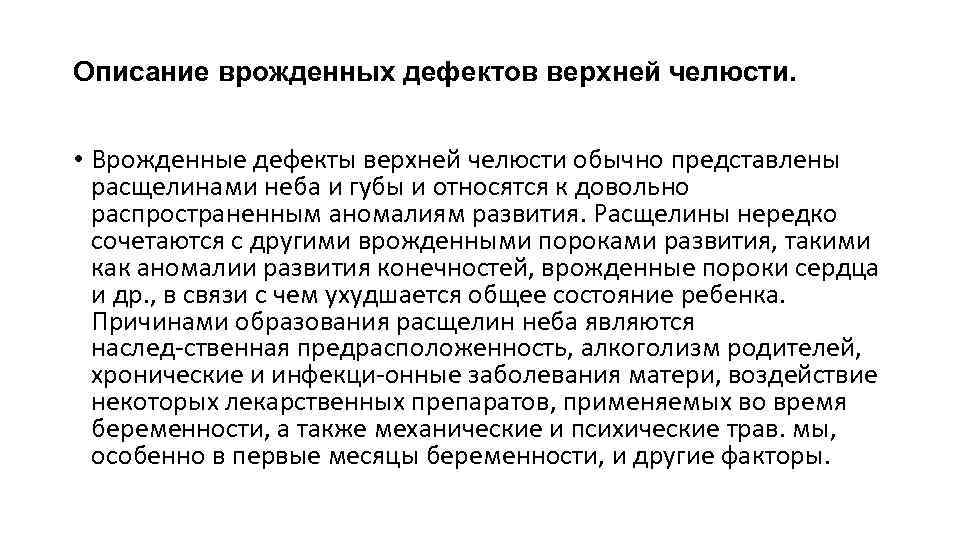 Описание врожденных дефектов верхней челюсти.

• Врожденные дефекты верхней челюсти обычно представлены расщелинами неба и губы и относятся к довольно распространенным аномалиям развития. Расщелины нередко сочетаются с другими врожденными пороками развития, такими как аномалии развития конечностей, врожденные пороки сердца и др., в связи с чем ухудшается общее состояние ребенка. Причинами образования расщелин неба являются наслед-ственная предрасположенность, алкоголизм родителей, хронические и инфекци-онные заболевания матери, воздействие некоторых лекарственных препаратов, применяемых во время беременности, а также механические и психические трав. мы, особенно в первые месяцы беременности, и другие факторы.